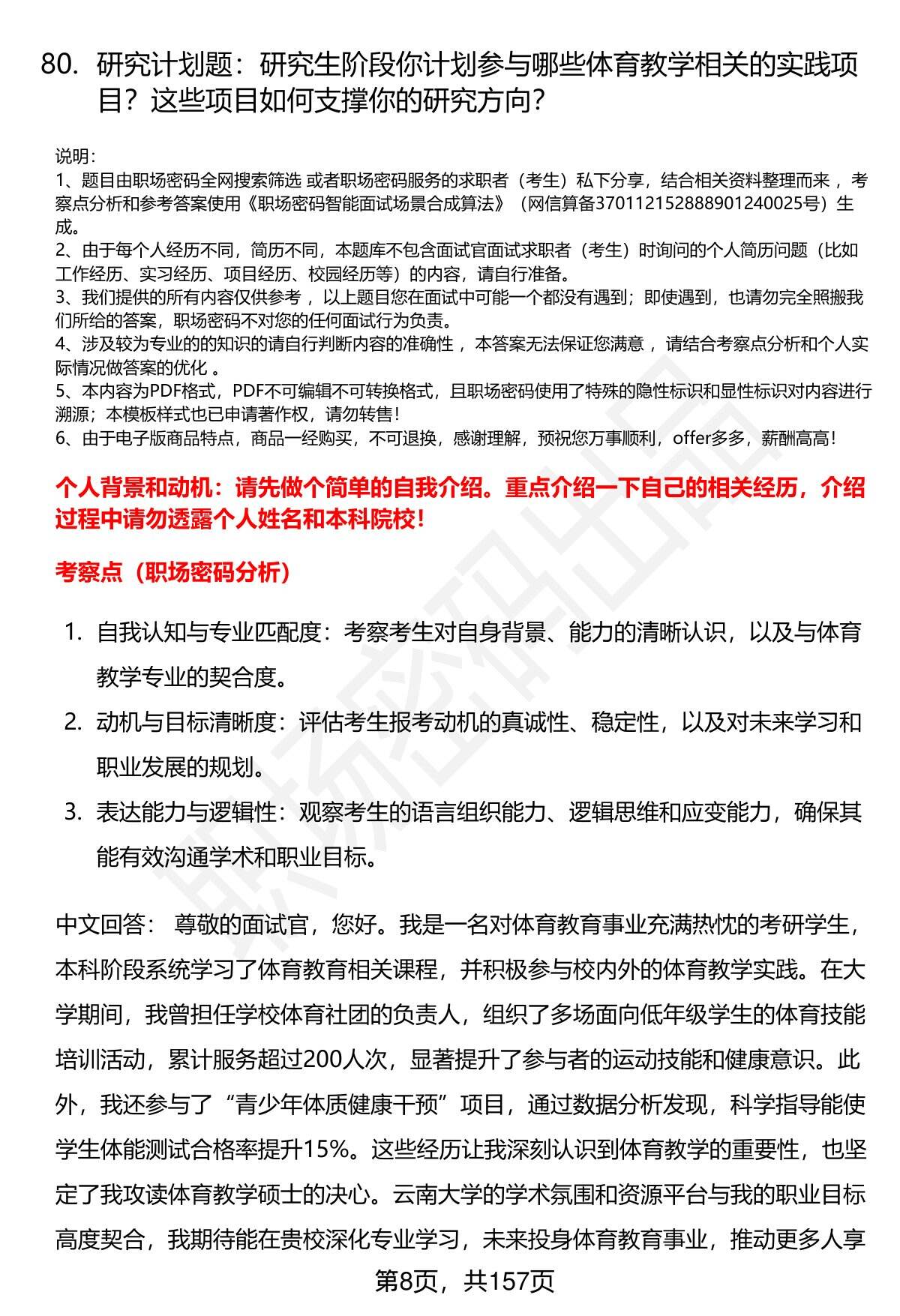 80. 研究计划题：研究生阶段你计划参与哪些体育教学相关的实践项目？这些项目如何支撑你的研究方向？

说明：
1、题目由职场密码全网搜索筛选 或者职场密码服务的求职者（考生）私下分享，结合相关资料整理而来 ，考察点分析和参考答案使用《职场密码智能面试场景合成算法》（网信算备370112152888901240025号）生成。
2、由于每个人经历不同，简历不同，本题库不包含面试官面试求职者（考生）时询问的个人简历问题（比如工作经历、实习经历、项目经历、校园经历等）的内容，请自行准备。
3、我们提供的所有内容仅供参考 ，以上题目您在面试中可能一个都没有遇到；即使遇到，也请勿完全照搬我们所给的答案，职场密码不对您的任何面试行为负责。
4、涉及较为专业的的知识的请自行判断内容的准确性 ，本答案无法保证您满意 ，请结合考察点分析和个人实际情况做答案的优化 。
5、本内容为PDF格式，PDF不可编辑不可转换格式，且职场密码使用了特殊的隐性标识和显性标识对内容进行溯源；本模板样式也已申请著作权，请勿转售！
6、由于电子版商品特点，商品一经购买，不可退换，感谢理解，预祝您万事顺利，offer多多，薪酬高高！

个人背景和动机：请先做个简单的自我介绍。重点介绍一下自己的相关经历，介绍过程中请勿透露个人姓名和本科院校！

考察点（职场密码分析）

1. 自我认知与专业匹配度：考察考生对自身背景、能力的清晰认识，以及与体育教学专业的契合度。
2. 动机与目标清晰度：评估考生报考动机的真诚性、稳定性，以及对未来学习和职业发展的规划。
3. 表达能力与逻辑性：观察考生的语言组织能力、逻辑思维和应变能力，确保其能有效沟通学术和职业目标。

中文回答： 尊敬的面试官，您好。我是一名对体育教育事业充满热忱的考研学生，本科阶段系统学习了体育教育相关课程，并积极参与校内外的体育教学实践。在大学期间，我曾担任学校体育社团的负责人，组织了多场面向低年级学生的体育技能培训活动，累计服务超过200人次，显著提升了参与者的运动技能和健康意识。此外，我还参与了“青少年体质健康干预”项目，通过数据分析发现，科学指导能使学生体能测试合格率提升15%。这些经历让我深刻认识到体育教学的重要性，也坚定了我攻读体育教学硕士的决心。云南大学的学术氛围和资源平台与我的职业目标高度契合，我期待能在贵校深化专业学习，未来投身体育教育事业，推动更多人享

第8页，共157页